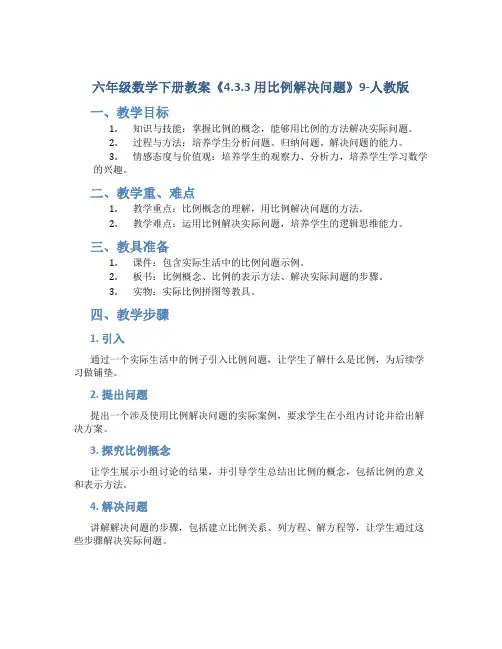 六年级数学下册教案《4.3.3 用比例解决问题》9-人教版

一、教学目标

1. 知识与技能：掌握比例的概念，能够用比例的方法解决实际问题。
2. 过程与方法：培养学生分析问题、归纳问题、解决问题的能力。
3. 情感态度与价值观：培养学生的观察力、分析力，培养学生学习数学的兴趣。

二、教学重、难点

1. 教学重点：比例概念的理解，用比例解决问题的方法。
2. 教学难点：运用比例解决实际问题，培养学生的逻辑思维能力。

三、教具准备

1. 课件：包含实际生活中的比例问题示例。
2. 板书：比例概念、比例的表示方法、解决实际问题的步骤。
3. 实物：实际比例拼图等教具。

四、教学步骤

1. 引入

通过一个实际生活中的例子引入比例问题，让学生了解什么是比例，为后续学习做铺垫。

2. 提出问题

提出一个涉及使用比例解决问题的实际案例，要求学生在小组内讨论并给出解决方案。

3. 探究比例概念

让学生展示小组讨论的结果，并引导学生总结出比例的概念，包括比例的意义和表示方法。

4. 解决问题

讲解解决问题的步骤，包括建立比例关系、列方程、解方程等，让学生通过这些步骤解决实际问题。